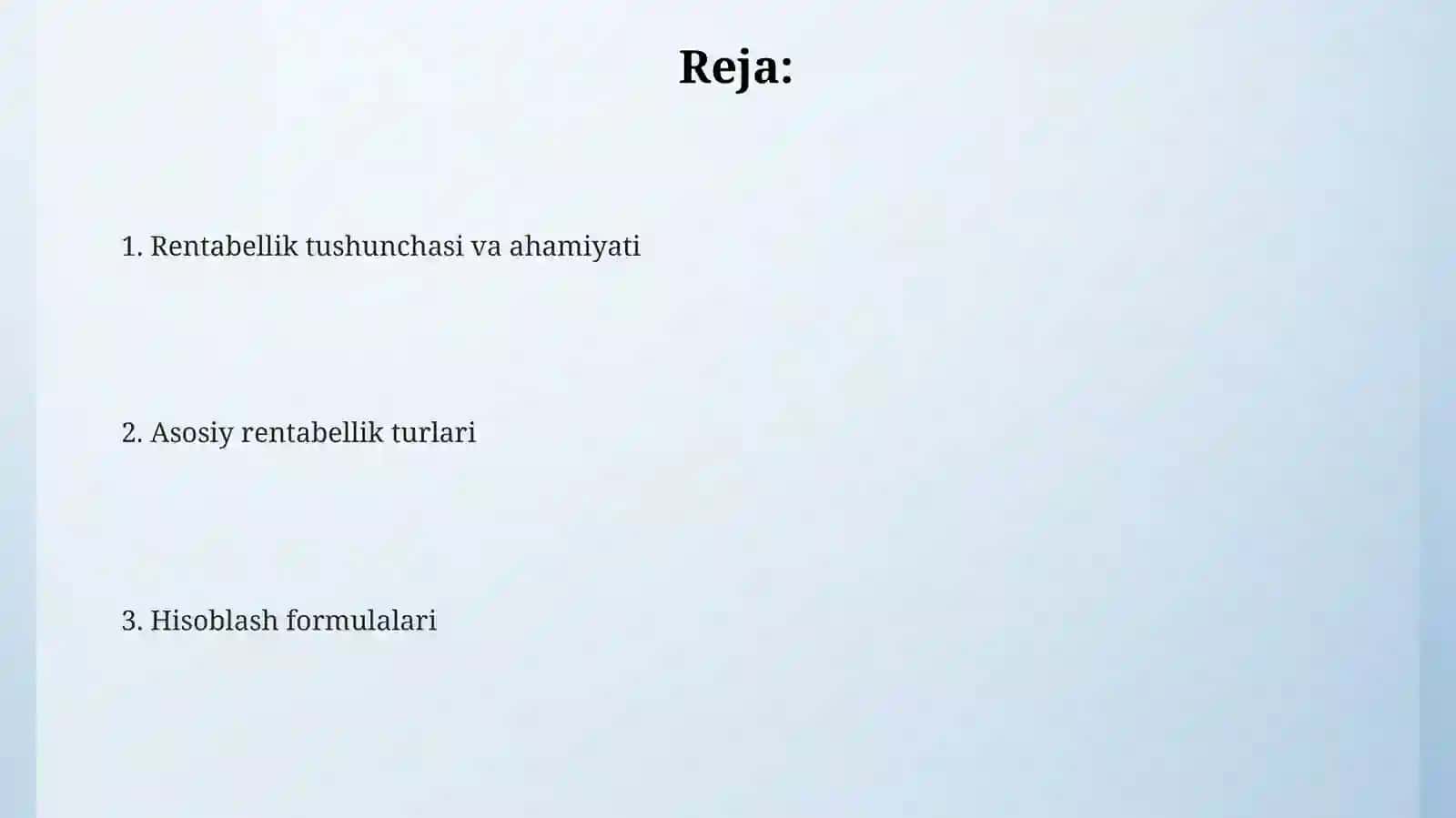 Reja:

1. Rentabellik tushunchasi va ahamiyati

2. Asosiy rentabellik turlari

3. Hisoblash formulalari